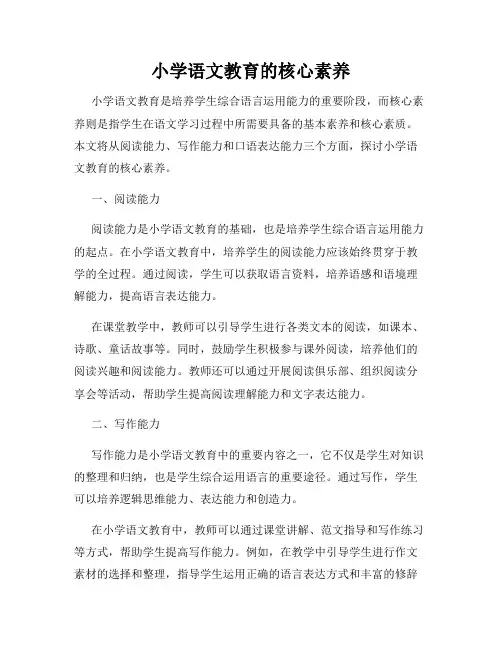 小学语文教育的核心素养

小学语文教育是培养学生综合语言运用能力的重要阶段，而核心素养则是指学生在语文学习过程中所需要具备的基本素养和核心素质。本文将从阅读能力、写作能力和口语表达能力三个方面，探讨小学语文教育的核心素养。

一、阅读能力

阅读能力是小学语文教育的基础，也是培养学生综合语言运用能力的起点。在小学语文教育中，培养学生的阅读能力应该始终贯穿于教学的全过程。通过阅读，学生可以获取语言资料，培养语感和语境理解能力，提高语言表达能力。

在课堂教学中，教师可以引导学生进行各类文本的阅读，如课本、诗歌、童话故事等。同时，鼓励学生积极参与课外阅读，培养他们的阅读兴趣和阅读能力。教师还可以通过开展阅读俱乐部、组织阅读分享会等活动，帮助学生提高阅读理解能力和文字表达能力。

二、写作能力

写作能力是小学语文教育中的重要内容之一，它不仅是学生对知识的整理和归纳，也是学生综合运用语言的重要途径。通过写作，学生可以培养逻辑思维能力、表达能力和创造力。

在小学语文教育中，教师可以通过课堂讲解、范文指导和写作练习等方式，帮助学生提高写作能力。例如，在教学中引导学生进行作文素材的选择和整理，指导学生运用正确的语言表达方式和丰富的修辞